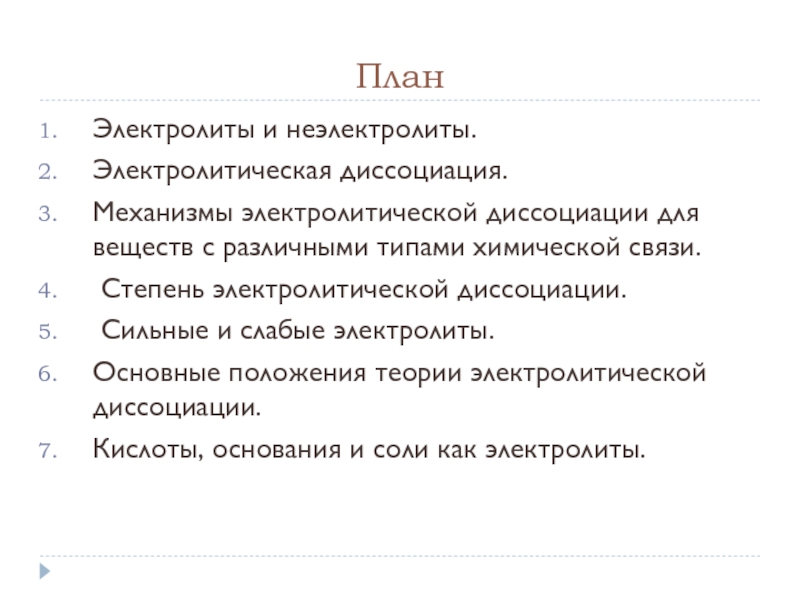 План

1. Электролиты и неэлектролиты.
2. Электролитическая диссоциация.
3. Механизмы электролитической диссоциации для веществ с различными типами химической связи.
4. Степень электролитической диссоциации.
5. Сильные и слабые электролиты.
6. Основные положения теории электролитической диссоциации.
7. Кислоты, основания и соли как электролиты.